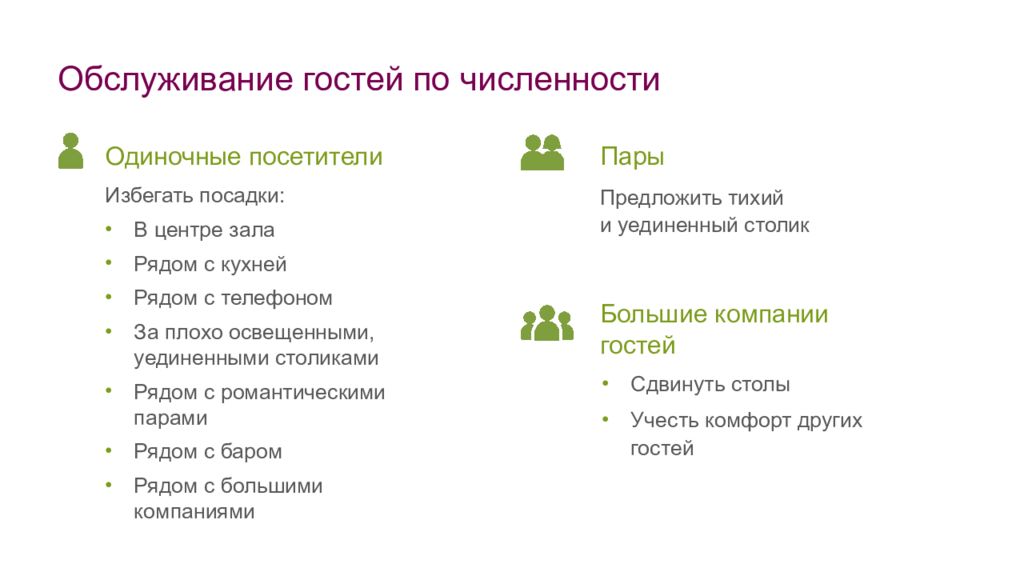 Обслуживание гостей по численности

Одиночные посетители

Избегать посадки:

• В центре зала
• Рядом с кухней
• Рядом с телефоном
• За плохо освещенными, уединенными столиками
• Рядом с романтическими парами
• Рядом с баром
• Рядом с большими компаниями

Пары

Предложить тихий и уединенный столик

Большие компании гостей

• Сдвинуть столы
• Учесть комфорт других гостей